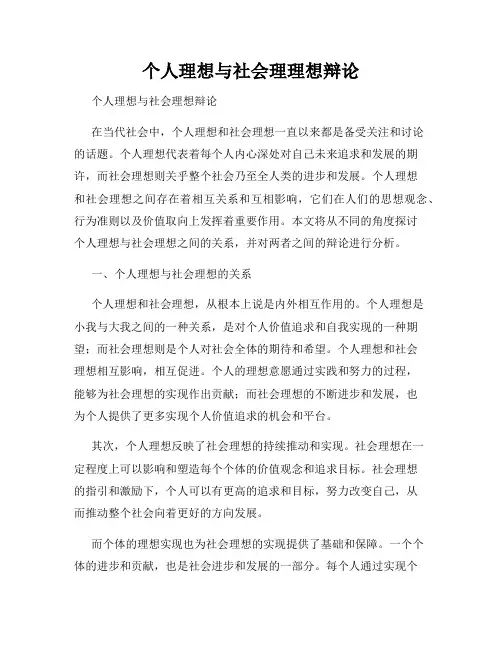 个人理想与社会理理想辩论

个人理想与社会理想辩论

在当代社会中，个人理想和社会理想一直以来都是备受关注和讨论的话题。个人理想代表着每个人内心深处对自己未来追求和发展的期许，而社会理想则关乎整个社会乃至全人类的进步和发展。个人理想和社会理想之间存在着相互关系和互相影响，它们在人们的思想观念、行为准则以及价值取向上发挥着重要作用。本文将从不同的角度探讨个人理想与社会理想之间的关系，并对两者之间的辩论进行分析。

一、个人理想与社会理想的关系

个人理想和社会理想，从根本上说是内外相互作用的。个人理想是小我与大我之间的一种关系，是对个人价值追求和自我实现的一种期望；而社会理想则是个人对社会全体的期待和希望。个人理想和社会理想相互影响，相互促进。个人的理想意愿通过实践和努力的过程，能够为社会理想的实现作出贡献；而社会理想的不断进步和发展，也为个人提供了更多实现个人价值追求的机会和平台。

其次，个人理想反映了社会理想的持续推动和实现。社会理想在一定程度上可以影响和塑造每个个体的价值观念和追求目标。社会理想的指引和激励下，个人可以有更高的追求和目标，努力改变自己，从而推动整个社会向着更好的方向发展。

而个体的理想实现也为社会理想的实现提供了基础和保障。一个个体的进步和贡献，也是社会进步和发展的一部分。每个人通过实现个